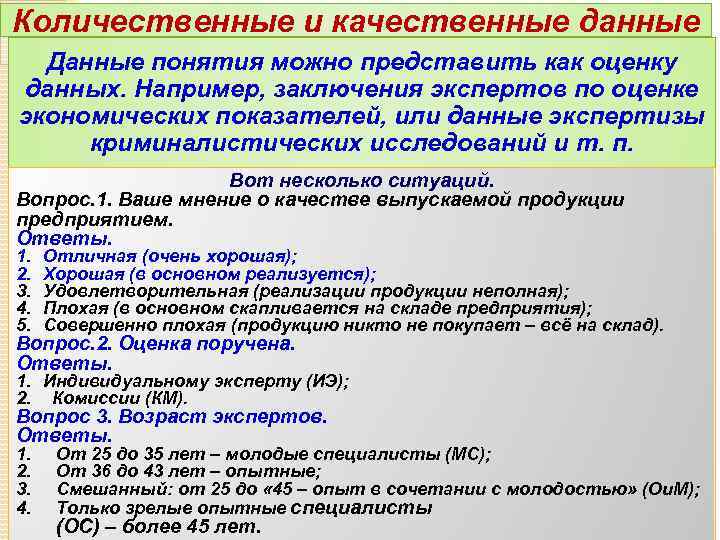 Количественные и качественные данные

Данные понятия можно представить как оценку данных. Например, заключения экспертов по оценке экономических показателей, или данные экспертизы криминалистических исследований и т. п.

Вот несколько ситуаций.
Вопрос.1. Ваше мнение о качестве выпускаемой продукции предприятием.
Ответы.
1. Отличная (очень хорошая);
2. Хорошая (в основном реализуется);
3. Удовлетворительная (реализации продукции неполная);
4. Плохая (в основном скапливается на складе предприятия);
5. Совершенно плохая (продукцию никто не покупает – всё на склад).
Вопрос.2. Оценка поручена.
Ответы.
1. Индивидуальному эксперту (ИЭ);
2. Комиссии (КМ).
Вопрос 3. Возраст экспертов.
Ответы.
1. От 25 до 35 лет – молодые специалисты (МС);
2. От 36 до 43 лет – опытные;
3. Смешанный: от 25 до «45 – опыт в сочетании с молодостью» (ОиМ);
4. Только зрелые опытные специалисты (ОС) – более 45 лет.